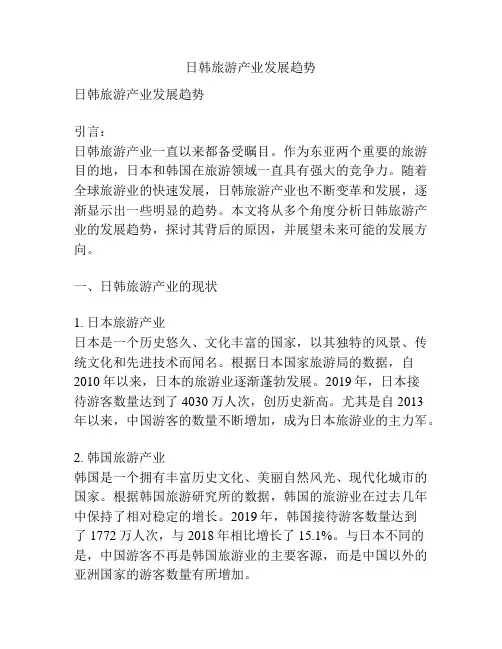 日韩旅游产业发展趋势

日韩旅游产业发展趋势

引言：
日韩旅游产业一直以来都备受瞩目。作为东亚两个重要的旅游目的地，日本和韩国在旅游领域一直具有强大的竞争力。随着全球旅游业的快速发展，日韩旅游产业也不断变革和发展，逐渐显示出一些明显的趋势。本文将从多个角度分析日韩旅游产业的发展趋势，探讨其背后的原因，并展望未来可能的发展方向。

一、日韩旅游产业的现状

1. 日本旅游产业
日本是一个历史悠久、文化丰富的国家，以其独特的风景、传统文化和先进技术而闻名。根据日本国家旅游局的数据，自2010年以来，日本的旅游业逐渐蓬勃发展。2019年，日本接待游客数量达到了4030万人次，创历史新高。尤其是自2013年以来，中国游客的数量不断增加，成为日本旅游业的主力军。

2. 韩国旅游产业
韩国是一个拥有丰富历史文化、美丽自然风光、现代化城市的国家。根据韩国旅游研究所的数据，韩国的旅游业在过去几年中保持了相对稳定的增长。2019年，韩国接待游客数量达到了1772万人次，与2018年相比增长了15.1%。与日本不同的是，中国游客不再是韩国旅游业的主要客源，而是中国以外的亚洲国家的游客数量有所增加。